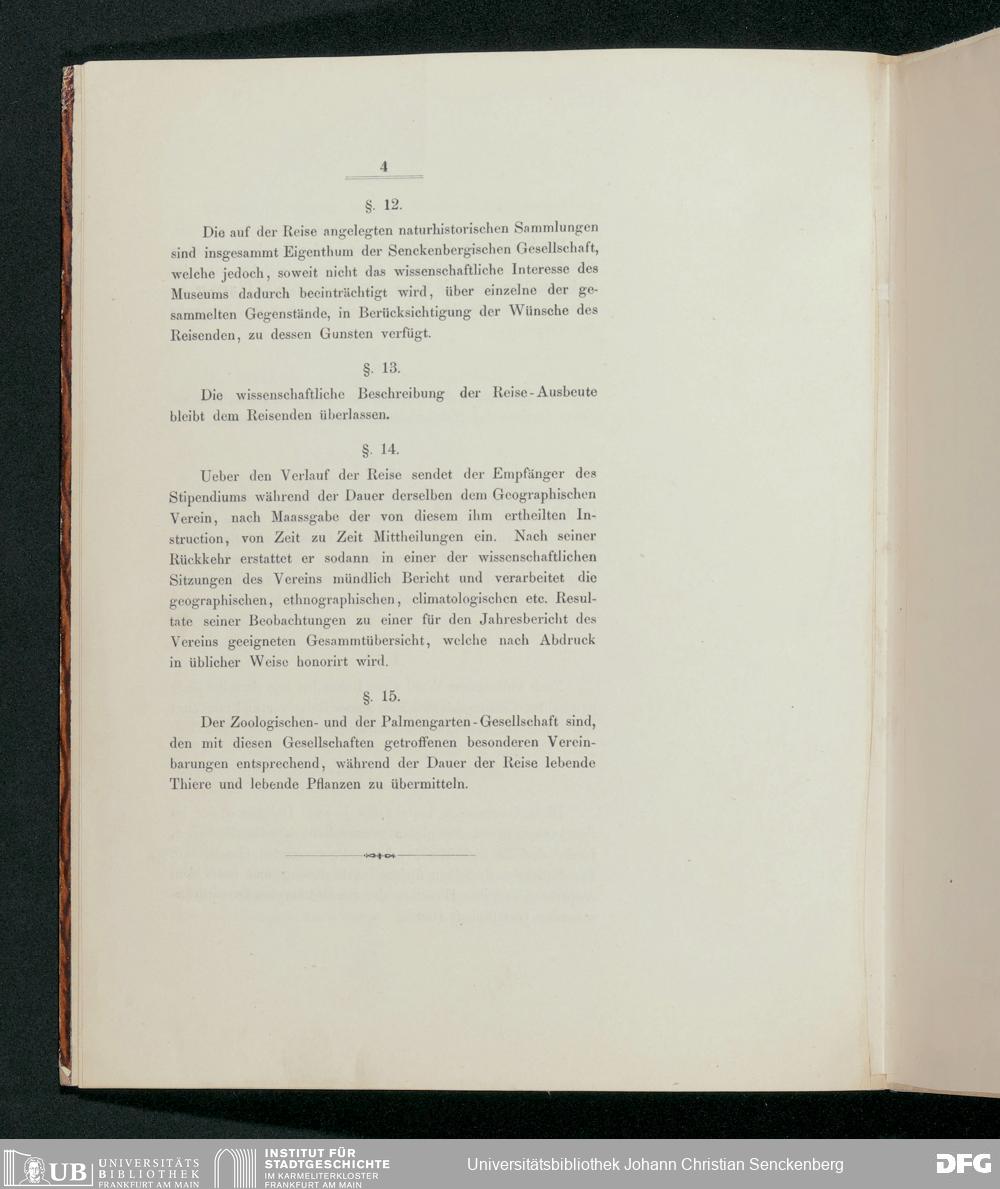 4

§. 12.

Die auf der Reise angelegten naturhistorischen Sammlungen sind insgesammt Eigenthum der Senckenbergischen Gesellschaft, welche jedoch, soweit nicht das wissenschaftliche Interesse des Museums dadurch beeinträchtigt wird, über einzelne der gesammelten Gegenstände, in Berücksichtigung der Wünsche des Reisenden, zu dessen Gunsten verfügt.

§. 13.

Die wissenschaftliche Beschreibung der Reise-Ausbeute bleibt dem Reisenden überlassen.

§. 14.

Ueber den Verlauf der Reise sendet der Empfänger des Stipendiums während der Dauer derselben dem Geographischen Verein, nach Maassgabe der von diesem ihm ertheilten Instruction, von Zeit zu Zeit Mittheilungen ein. Nach seiner Rückkehr erstattet er sodann in einer der wissenschaftlichen Sitzungen des Vereins mündlich Bericht und verarbeitet die geographischen, ethnographischen, climatologischen etc. Resultate seiner Beobachtungen zu einer für den Jahresbericht des Vereins geeigneten Gesammtübersicht, welche nach Abdruck in üblicher Weise honorirt wird.

§. 15.

Der Zoologischen- und der Palmengarten-Gesellschaft sind, den mit diesen Gesellschaften getroffenen besonderen Vereinbarungen entsprechend, während der Dauer der Reise lebende Thiere und lebende Pflanzen zu übermitteln.

UB UNIVERSITÄTS BIBLIOTHEK FRANKFURT AM MAIN INSTITUT FÜR STADTGESCHICHTE IM KARMELITERKLOSTER FRANKFURT AM MAIN Universitätsbibliothek Johann Christian Senckenberg DFG